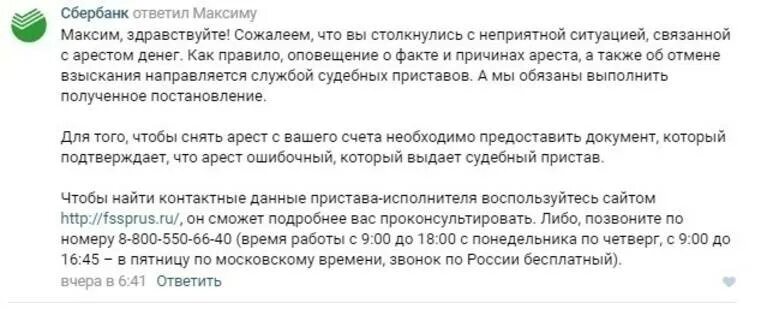 Сбербанк ответил Максиму
Максим, здравствуйте! Сожалеем, что вы столкнулись с неприятной ситуацией, связанной с арестом денег. Как правило, оповещение о факте и причинах ареста, а также об отмене взыскания направляется службой судебных приставов. А мы обязаны выполнить полученное постановление.

Для того, чтобы снять арест с вашего счета необходимо предоставить документ, который подтверждает, что арест ошибочный, который выдает судебный пристав.

Чтобы найти контактные данные пристава-исполнителя воспользуйтесь сайтом http://fssprus.ru/, он сможет подробнее вас проконсультировать. Либо, позвоните по номеру 8-800-550-66-40 (время работы с 9:00 до 18:00 с понедельника по четверг, с 9:00 до 16:45 – в пятницу по московскому времени, звонок по России бесплатный).
вчера в 6:41 Ответить